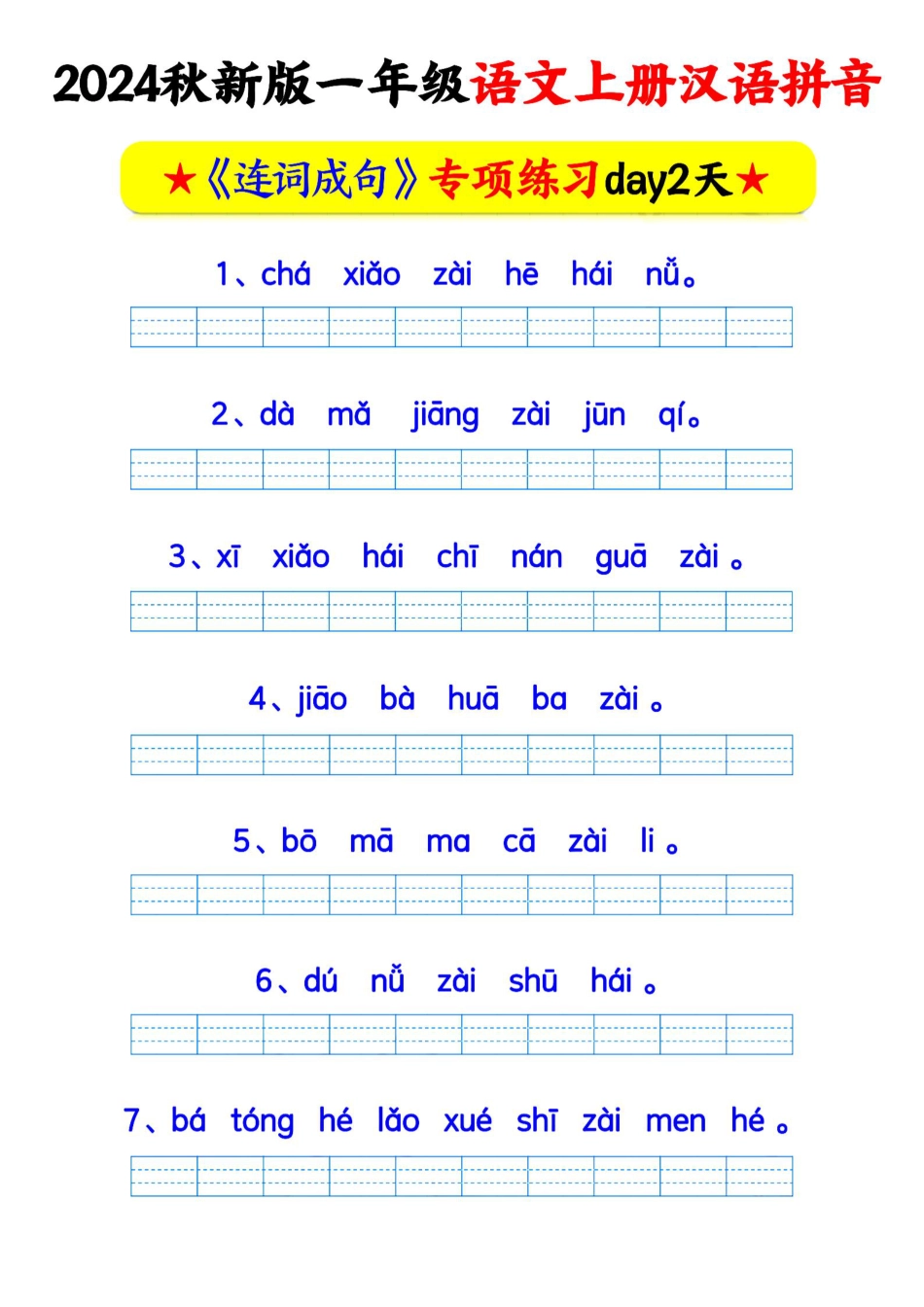 2024秋新版一年级语文上册汉语拼音

★《连词成句》专项练习day2天★

1、chá xiǎo zài hē hái nǚ。

2、dà mǎ jiāng zài jūn qí。

3、xī xiǎo hái chī nán guā zài。

4、jiāo bà huā ba zài。

5、bō mā ma cā zài li。

6、dú nǚ zài shū hái。

7、bá tóng hé lǎo xué shī zài men hé。